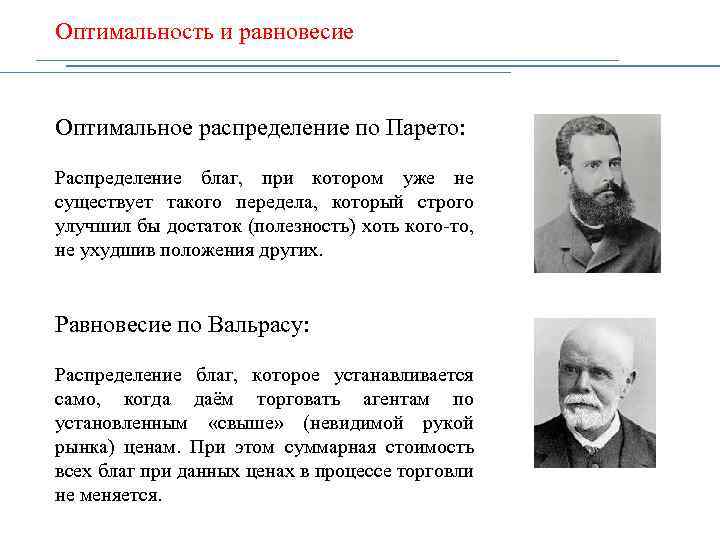 Оптимальность и равновесие

Оптимальное распределение по Парето:

Распределение благ, при котором уже не существует такого передела, который строго улучшил бы достаток (полезность) хоть кого-то, не ухудшив положения других.

Равновесие по Вальрасу:

Распределение благ, которое устанавливается само, когда даём торговать агентам по установленным «свыше» (невидимой рукой рынка) ценам. При этом суммарная стоимость всех благ при данных ценах в процессе торговли не меняется.